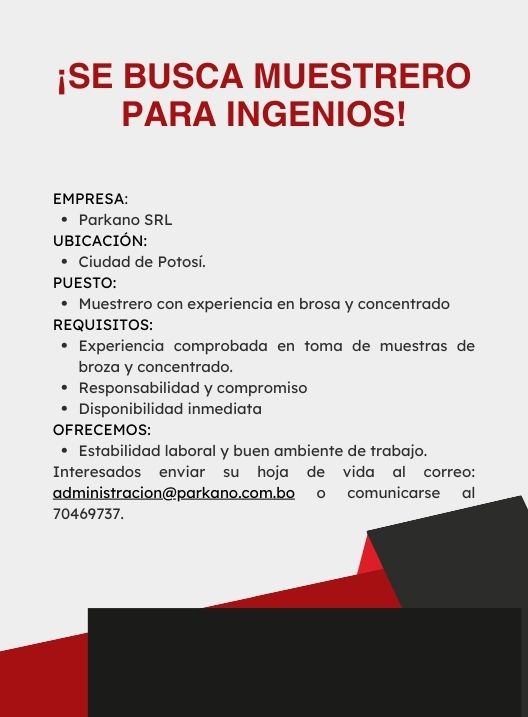 ¡SE BUSCA MUESTRERO PARA INGENIOS!

EMPRESA:
• Parkano SRL
UBICACIÓN:
• Ciudad de Potosí.
PUESTO:
• Muestrero con experiencia en brosa y concentrado
REQUISITOS:
• Experiencia comprobada en toma de muestras de broza y concentrado.
• Responsabilidad y compromiso
• Disponibilidad inmediata
OFRECEMOS:
• Estabilidad laboral y buen ambiente de trabajo.

Interesados enviar su hoja de vida al correo: administracion@parkano.com.bo o comunicarse al 70469737.